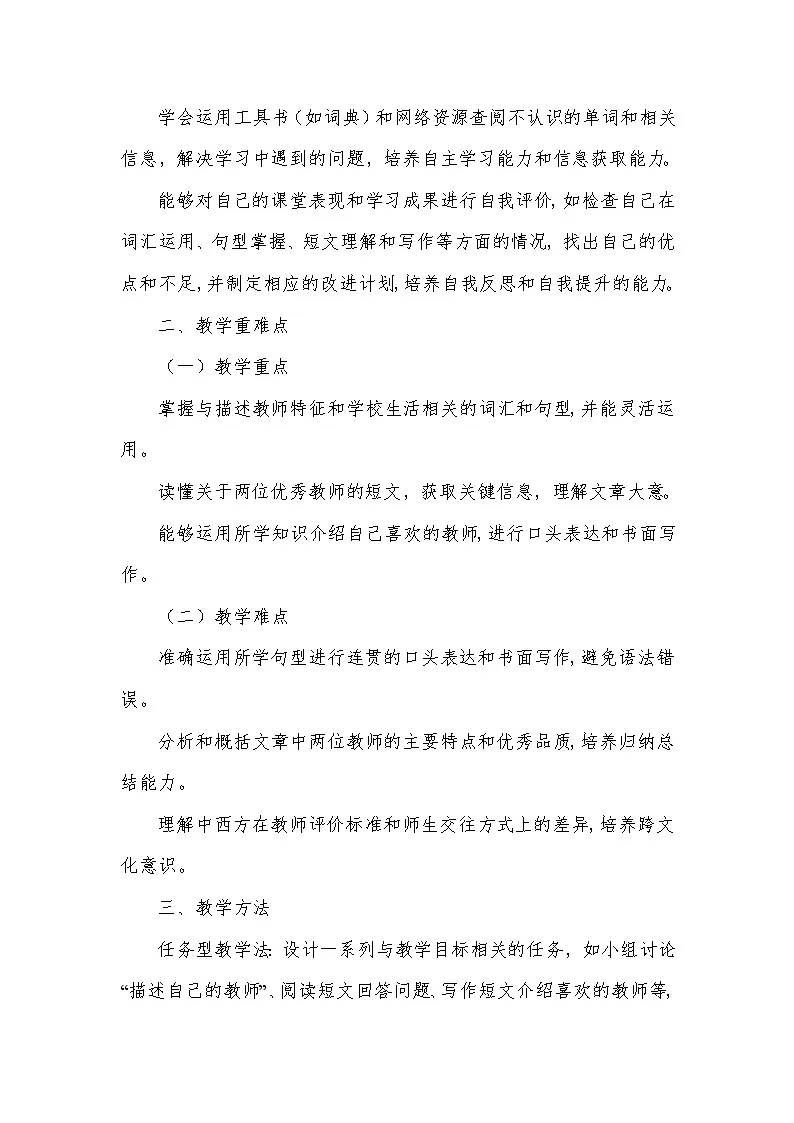 学会运用工具书（如词典）和网络资源查阅不认识的单词和相关信息，解决学习中遇到的问题，培养自主学习能力和信息获取能力。

能够对自己的课堂表现和学习成果进行自我评价，如检查自己在词汇运用、句型掌握、短文理解和写作等方面的情况，找出自己的优点和不足，并制定相应的改进计划，培养自我反思和自我提升的能力。

二、教学重难点

（一）教学重点

掌握与描述教师特征和学校生活相关的词汇和句型，并能灵活运用。

读懂关于两位优秀教师的短文，获取关键信息，理解文章大意。

能够运用所学知识介绍自己喜欢的教师，进行口头表达和书面写作。

（二）教学难点

准确运用所学句型进行连贯的口头表达和书面写作，避免语法错误。

分析和概括文章中两位教师的主要特点和优秀品质，培养归纳总结能力。

理解中西方在教师评价标准和师生交往方式上的差异，培养跨文化意识。

三、教学方法

任务型教学法：设计一系列与教学目标相关的任务，如小组讨论“描述自己的教师”、阅读短文回答问题、写作短文介绍喜欢的教师等，